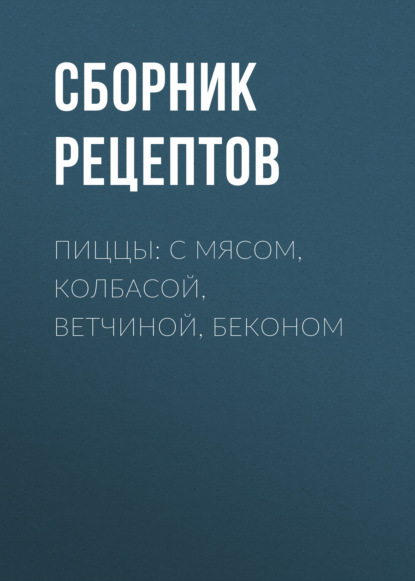 СБОРНИК РЕЦЕПТОВ

ПИЦЦЫ: С МЯСОМ, КОЛБАСОЙ, ВЕТЧИНОЙ, БЕКОНОМ